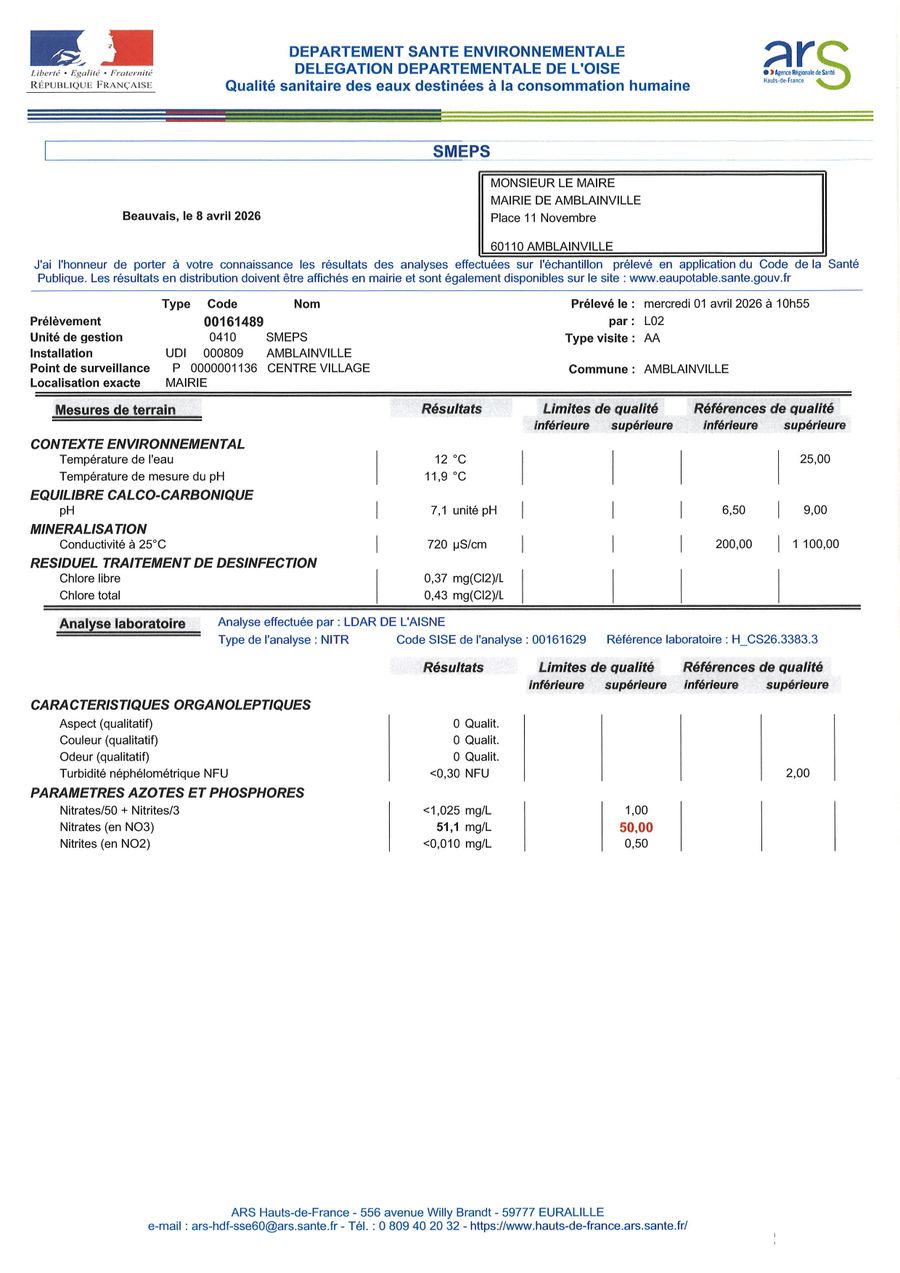 Liberté • Égalité • Fraternité
RÉPUBLIQUE FRANÇAISE

DEPARTEMENT SANTE ENVIRONNEMENTALE
DELEGATION DEPARTEMENTALE DE L'OISE
Qualité sanitaire des eaux destinées à la consommation humaine

ars
Agence Régionale de Santé
Hauts-de-France

SMEPS

Beauvais, le 8 avril 2026

MONSIEUR LE MAIRE
MAIRIE DE AMBLAINVILLE
Place 11 Novembre

60110 AMBLAINVILLE

J'ai l'honneur de porter à votre connaissance les résultats des analyses effectuées sur l'échantillon prélevé en application du Code de la Santé Publique. Les résultats en distribution doivent être affichés en mairie et sont également disponibles sur le site : www.eaupotable.sante.gouv.fr

| | Type | Code | Nom |
|---|---|---|---|
| Prélèvement | | 00161489 | |
| Unité de gestion | | 0410 | SMEPS |
| Installation | UDI | 000809 | AMBLAINVILLE |
| Point de surveillance | P | 0000001136 | CENTRE VILLAGE |
| Localisation exacte | MAIRIE | | |

Prélevé le : mercredi 01 avril 2026 à 10h55
par : L02
Type visite : AA
Commune : AMBLAINVILLE

| Mesures de terrain | Résultats | Limites de qualité inférieure | Limites de qualité supérieure | Références de qualité inférieure | Références de qualité supérieure |
|---|---|---|---|---|---|
| CONTEXTE ENVIRONNEMENTAL | | | | | |
| Température de l'eau | 12 °C | | | | 25,00 |
| Température de mesure du pH | 11,9 °C | | | | |
| EQUILIBRE CALCO-CARBONIQUE | | | | | |
| pH | 7,1 unité pH | | | 6,50 | 9,00 |
| MINERALISATION | | | | | |
| Conductivité à 25°C | 720 µS/cm | | | 200,00 | 1 100,00 |
| RESIDUEL TRAITEMENT DE DESINFECTION | | | | | |
| Chlore libre | 0,37 mg(Cl2)/L | | | | |
| Chlore total | 0,43 mg(Cl2)/L | | | | |

Analyse laboratoire
Analyse effectuée par : LDAR DE L'AISNE
Type de l'analyse : NITR Code SISE de l'analyse : 00161629 Référence laboratoire : H_CS26.3383.3

| | Résultats | Limites de qualité inférieure | Limites de qualité supérieure | Références de qualité inférieure | Références de qualité supérieure |
|---|---|---|---|---|---|
| CARACTERISTIQUES ORGANOLEPTIQUES | | | | | |
| Aspect (qualitatif) | 0 Qualit. | | | | |
| Couleur (qualitatif) | 0 Qualit. | | | | |
| Odeur (qualitatif) | 0 Qualit. | | | | |
| Turbidité néphélométrique NFU | <0,30 NFU | | | | 2,00 |
| PARAMETRES AZOTES ET PHOSPHORES | | | | | |
| Nitrates/50 + Nitrites/3 | <1,025 mg/L | | 1,00 | | |
| Nitrates (en NO3) | 51,1 mg/L | | 50,00 | | |
| Nitrites (en NO2) | <0,010 mg/L | | 0,50 | | |

ARS Hauts-de-France - 556 avenue Willy Brandt - 59777 EURALILLE
e-mail : ars-hdf-sse60@ars.sante.fr - Tél. : 0 809 40 20 32 - https://www.hauts-de-france.ars.sante.fr/